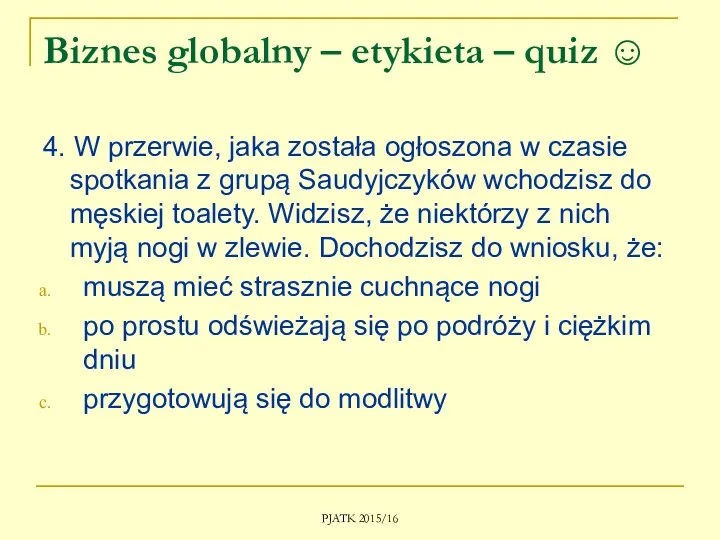 Biznes globalny – etykieta – quiz ☺

4. W przerwie, jaka została ogłoszona w czasie spotkania z grupą Saudyjczyków wchodzisz do męskiej toalety. Widzisz, że niektórzy z nich myją nogi w zlewie. Dochodzisz do wniosku, że:

a. muszą mieć strasznie cuchnące nogi
b. po prostu odświeżają się po podróży i ciężkim dniu
c. przygotowują się do modlitwy

PJATK 2015/16